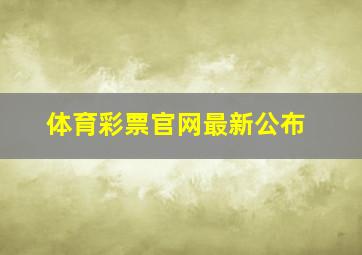 体育彩票官网最新公布